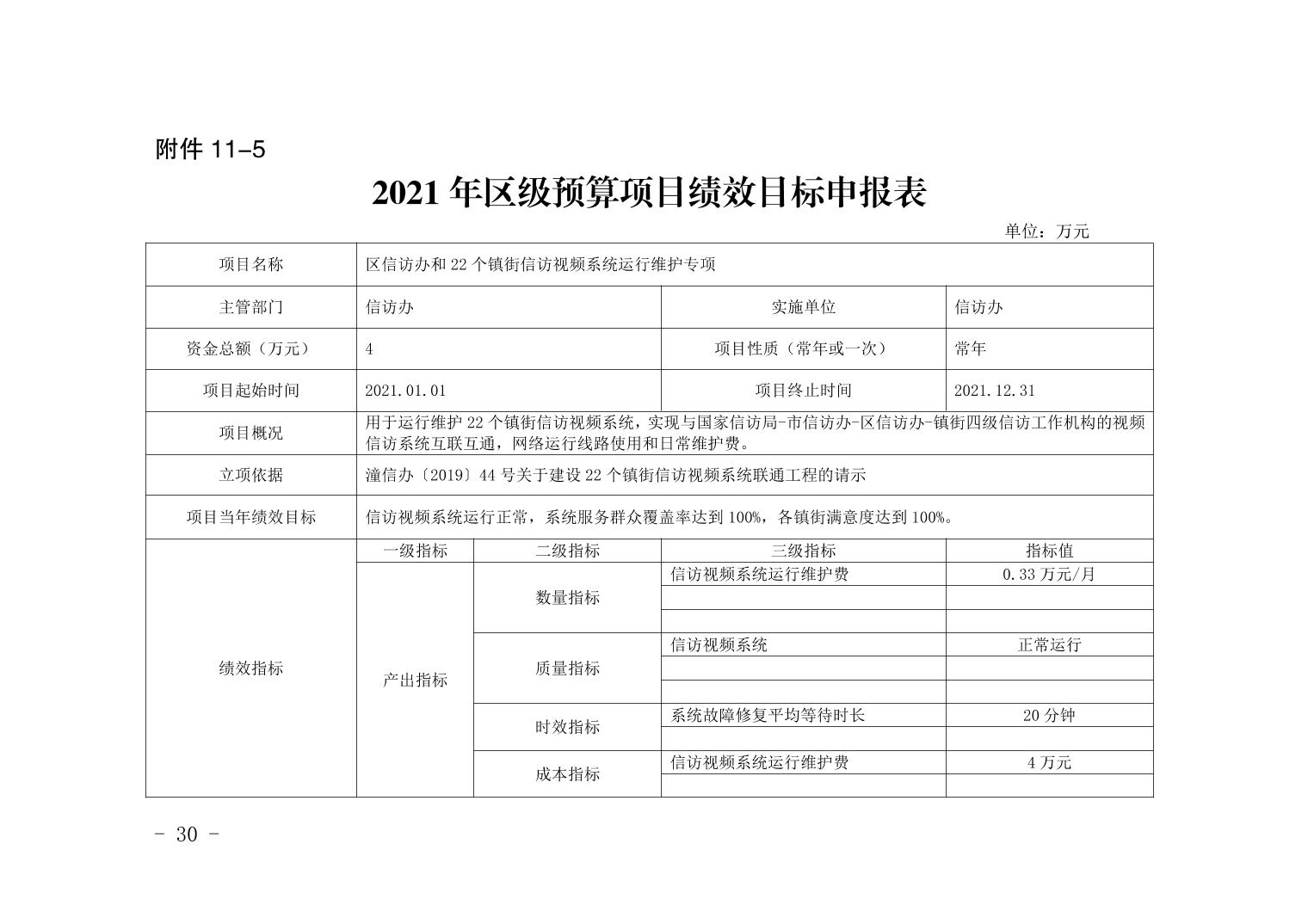 附件 11-5

2021 年区级预算项目绩效目标申报表

单位：万元

| 项目名称 | 区信访办和 22 个镇街信访视频系统运行维护专项 | | | |
|---|---|---|---|---|
| 主管部门 | 信访办 | | 实施单位 | 信访办 |
| 资金总额（万元） | 4 | | 项目性质（常年或一次） | 常年 |
| 项目起始时间 | 2021.01.01 | | 项目终止时间 | 2021.12.31 |
| 项目概况 | 用于运行维护 22 个镇街信访视频系统，实现与国家信访局-市信访办-区信访办-镇街四级信访工作机构的视频信访系统互联互通，网络运行线路使用和日常维护费。 | | | |
| 立项依据 | 潼信办〔2019〕44 号关于建设 22 个镇街信访视频系统联通工程的请示 | | | |
| 项目当年绩效目标 | 信访视频系统运行正常，系统服务群众覆盖率达到 100%，各镇街满意度达到 100%。 | | | |
| 绩效指标 | 一级指标 | 二级指标 | 三级指标 | 指标值 |
| | 产出指标 | 数量指标 | 信访视频系统运行维护费 | 0.33 万元/月 |
| | | | | |
| | | | | |
| | | 质量指标 | 信访视频系统 | 正常运行 |
| | | | | |
| | | | | |
| | | 时效指标 | 系统故障修复平均等待时长 | 20 分钟 |
| | | | | |
| | | 成本指标 | 信访视频系统运行维护费 | 4 万元 |
| | | | | |

- 30 -